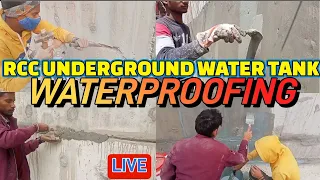 RCC UNDERGROUND WATER TANK
WATERPROOFING
LIVE